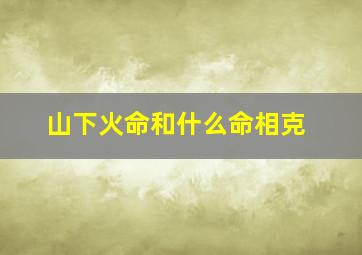 山下火命和什么命相克